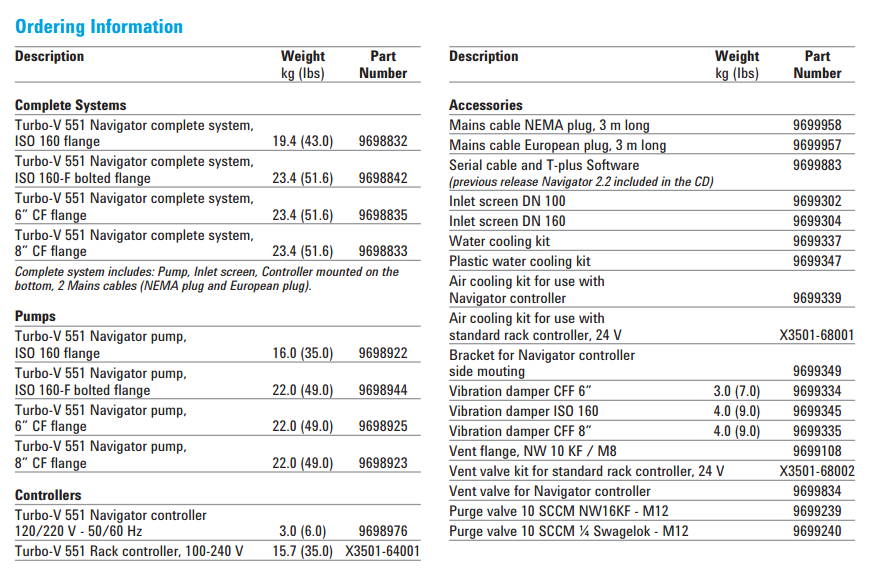 Ordering Information

| Description | Weight kg (lbs) | Part Number |
|---|---|---|
| **Complete Systems** | | |
| Turbo-V 551 Navigator complete system, ISO 160 flange | 19.4 (43.0) | 9698832 |
| Turbo-V 551 Navigator complete system, ISO 160-F bolted flange | 23.4 (51.6) | 9698842 |
| Turbo-V 551 Navigator complete system, 6″ CF flange | 23.4 (51.6) | 9698835 |
| Turbo-V 551 Navigator complete system, 8″ CF flange | 23.4 (51.6) | 9698833 |
| Complete system includes: Pump, Inlet screen, Controller mounted on the bottom, 2 Mains cables (NEMA plug and European plug). | | |
| **Pumps** | | |
| Turbo-V 551 Navigator pump, ISO 160 flange | 16.0 (35.0) | 9698922 |
| Turbo-V 551 Navigator pump, ISO 160-F bolted flange | 22.0 (49.0) | 9698944 |
| Turbo-V 551 Navigator pump, 6″ CF flange | 22.0 (49.0) | 9698925 |
| Turbo-V 551 Navigator pump, 8″ CF flange | 22.0 (49.0) | 9698923 |
| **Controllers** | | |
| Turbo-V 551 Navigator controller 120/220 V - 50/60 Hz | 3.0 (6.0) | 9698976 |
| Turbo-V 551 Rack controller, 100-240 V | 15.7 (35.0) | X3501-64001 |

| Description | Weight kg (lbs) | Part Number |
|---|---|---|
| **Accessories** | | |
| Mains cable NEMA plug, 3 m long | | 9699958 |
| Mains cable European plug, 3 m long | | 9699957 |
| Serial cable and T-plus Software (previous release Navigator 2.2 included in the CD) | | 9699883 |
| Inlet screen DN 100 | | 9699302 |
| Inlet screen DN 160 | | 9699304 |
| Water cooling kit | | 9699337 |
| Plastic water cooling kit | | 9699347 |
| Air cooling kit for use with Navigator controller | | 9699339 |
| Air cooling kit for use with standard rack controller, 24 V | | X3501-68001 |
| Bracket for Navigator controller side mouting | | 9699349 |
| Vibration damper CFF 6″ | 3.0 (7.0) | 9699334 |
| Vibration damper ISO 160 | 4.0 (9.0) | 9699345 |
| Vibration damper CFF 8″ | 4.0 (9.0) | 9699335 |
| Vent flange, NW 10 KF / M8 | | 9699108 |
| Vent valve kit for standard rack controller, 24 V | | X3501-68002 |
| Vent valve for Navigator controller | | 9699834 |
| Purge valve 10 SCCM NW16KF - M12 | | 9699239 |
| Purge valve 10 SCCM ¼ Swagelok - M12 | | 9699240 |